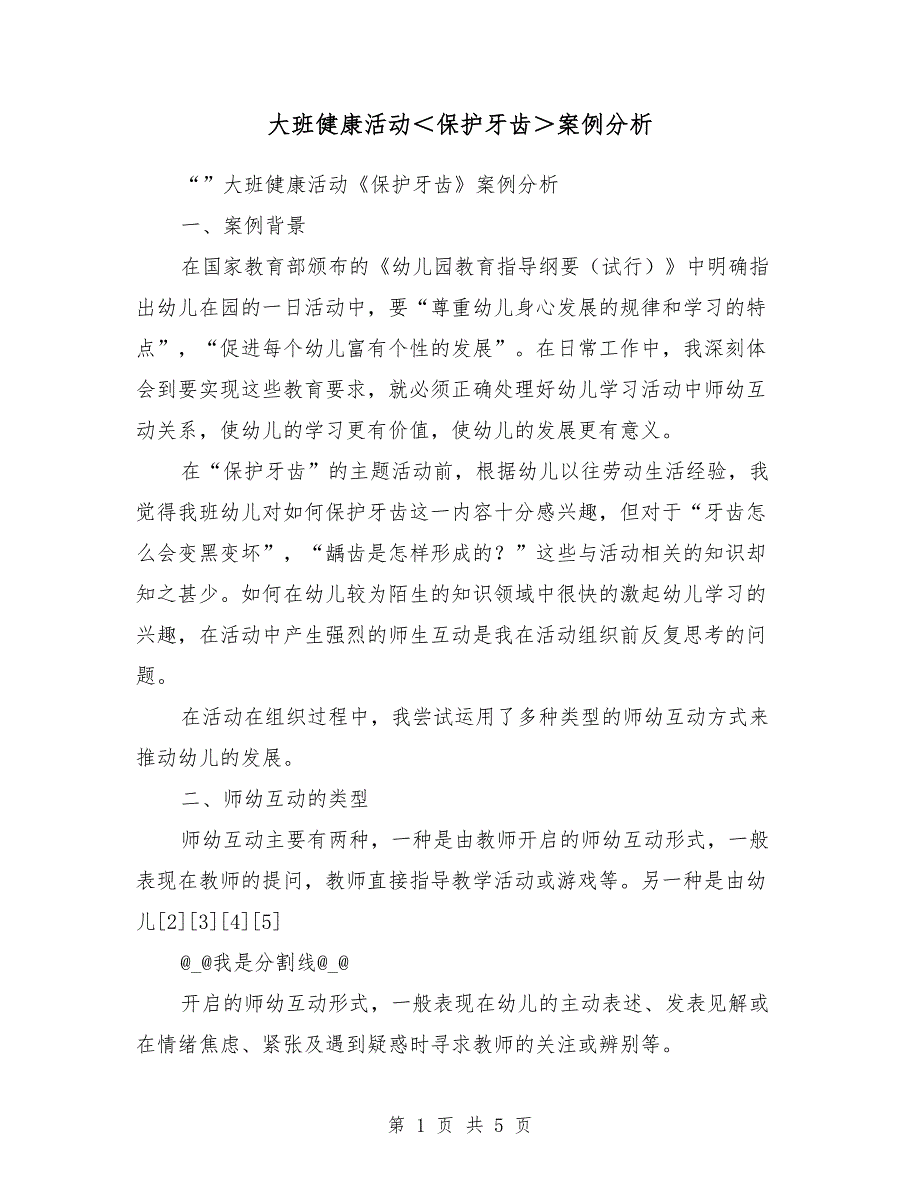 大班健康活动＜保护牙齿＞案例分析

“”大班健康活动《保护牙齿》案例分析

一、案例背景

在国家教育部颁布的《幼儿园教育指导纲要（试行）》中明确指出幼儿在园的一日活动中，要“尊重幼儿身心发展的规律和学习的特点”，“促进每个幼儿富有个性的发展”。在日常工作中，我深刻体会到要实现这些教育要求，就必须正确处理好幼儿学习活动中师幼互动关系，使幼儿的学习更有价值，使幼儿的发展更有意义。

在“保护牙齿”的主题活动前，根据幼儿以往劳动生活经验，我觉得我班幼儿对如何保护牙齿这一内容十分感兴趣，但对于“牙齿怎么会变黑变坏”，“龋齿是怎样形成的？”这些与活动相关的知识却知之甚少。如何在幼儿较为陌生的知识领域中很快的激起幼儿学习的兴趣，在活动中产生强烈的师生互动是我在活动组织前反复思考的问题。

在活动在组织过程中，我尝试运用了多种类型的师幼互动方式来推动幼儿的发展。

二、师幼互动的类型

师幼互动主要有两种，一种是由教师开启的师幼互动形式，一般表现在教师的提问，教师直接指导教学活动或游戏等。另一种是由幼儿[2][3][4][5]

@_@我是分割线@_@

开启的师幼互动形式，一般表现在幼儿的主动表述、发表见解或在情绪焦虑、紧张及遇到疑惑时寻求教师的关注或辨别等。

第 1 页 共 5 页